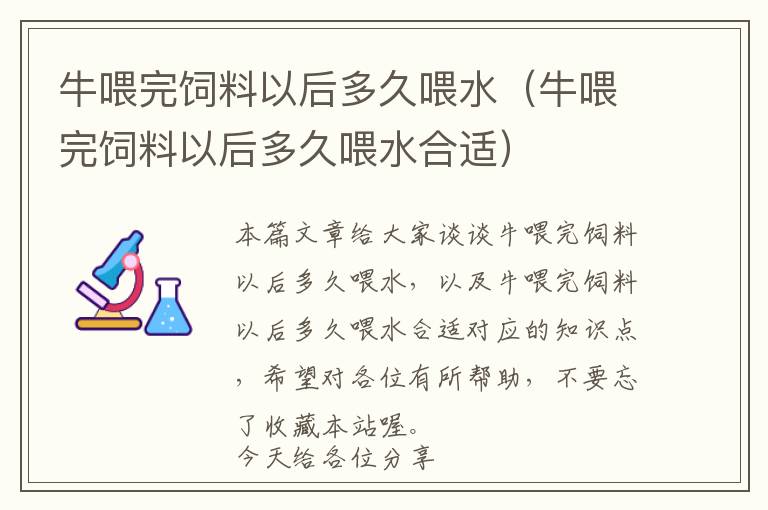 牛喂完饲料以后多久喂水（牛喂完饲料以后多久喂水合适）

本篇文章给大家谈谈牛喂完饲料以后多久喂水，以及牛喂完饲料以后多久喂水合适对应的知识点，希望对各位有所帮助，不要忘了收藏本站喔。
今天给各位分享